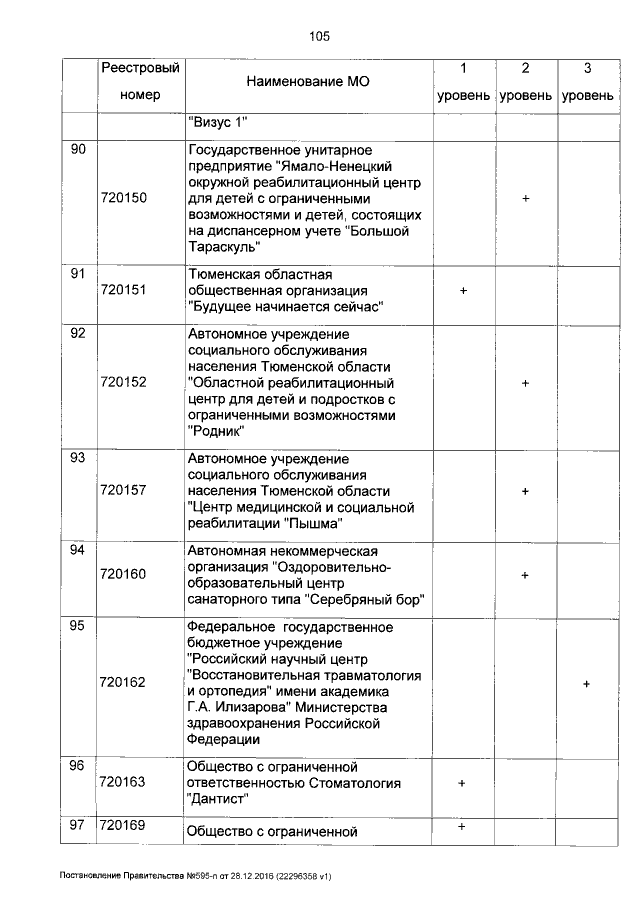 105

| | Реестровый номер | Наименование МО | 1 уровень | 2 уровень | 3 уровень |
|---|---|---|---|---|---|
| | | "Визус 1" | | | |
| 90 | 720150 | Государственное унитарное предприятие "Ямало-Ненецкий окружной реабилитационный центр для детей с ограниченными возможностями и детей, состоящих на диспансерном учете "Большой Тараскуль" | | + | |
| 91 | 720151 | Тюменская областная общественная организация "Будущее начинается сейчас" | + | | |
| 92 | 720152 | Автономное учреждение социального обслуживания населения Тюменской области "Областной реабилитационный центр для детей и подростков с ограниченными возможностями "Родник" | | + | |
| 93 | 720157 | Автономное учреждение социального обслуживания населения Тюменской области "Центр медицинской и социальной реабилитации "Пышма" | | + | |
| 94 | 720160 | Автономная некоммерческая организация "Оздоровительно-образовательный центр санаторного типа "Серебряный бор" | | + | |
| 95 | 720162 | Федеральное государственное бюджетное учреждение "Российский научный центр "Восстановительная травматология и ортопедия" имени академика Г.А. Илизарова" Министерства здравоохранения Российской Федерации | | | + |
| 96 | 720163 | Общество с ограниченной ответственностью Стоматология "Дантист" | + | | |
| 97 | 720169 | Общество с ограниченной | + | | |

Постановление Правительства №595-п от 28.12.2016 (22296358 v1)